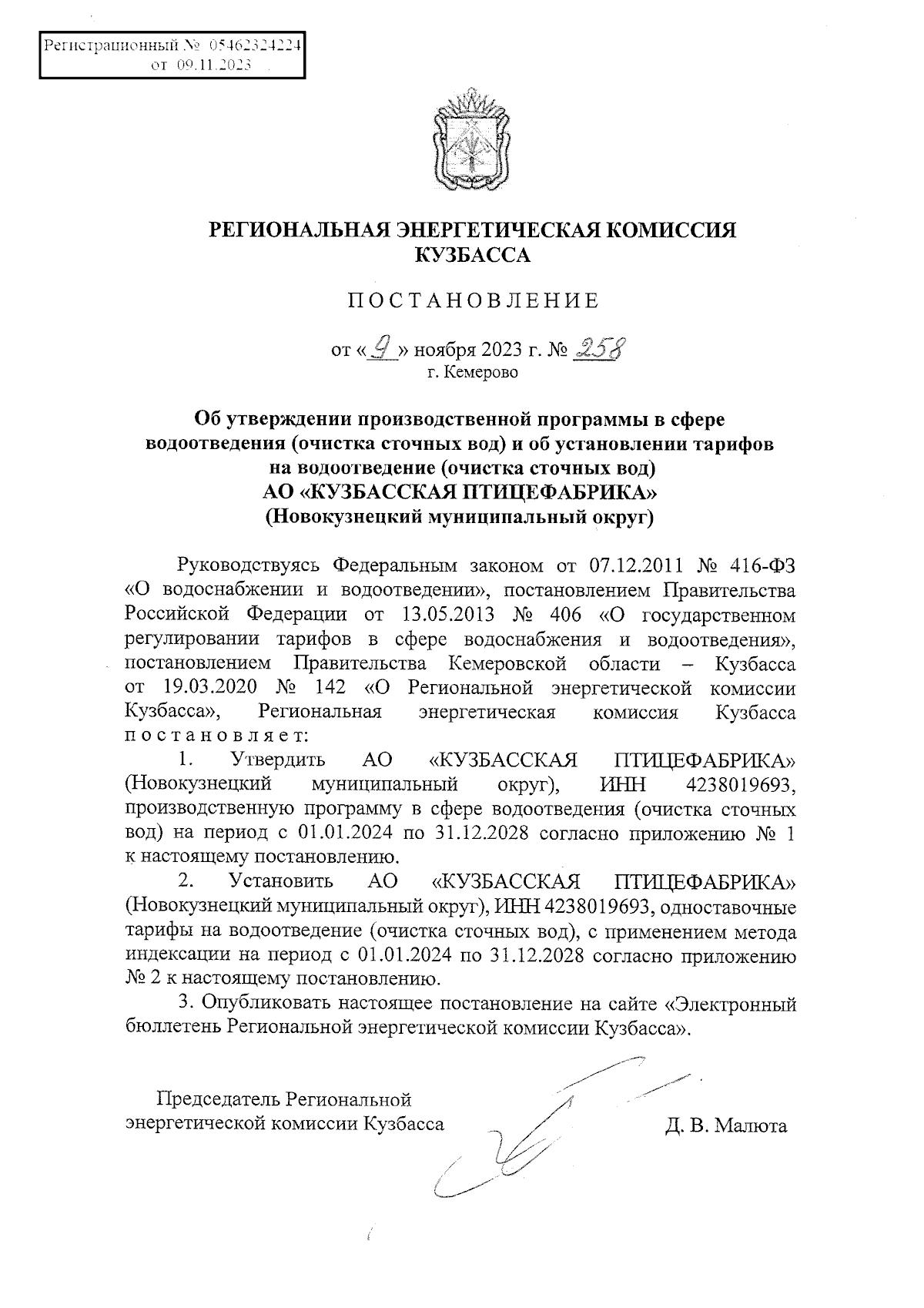 Регистрационный № 05462324224
от 09.11.2023

РЕГИОНАЛЬНАЯ ЭНЕРГЕТИЧЕСКАЯ КОМИССИЯ КУЗБАССА

ПОСТАНОВЛЕНИЕ

от «9» ноября 2023 г. № 258
г. Кемерово

Об утверждении производственной программы в сфере водоотведения (очистка сточных вод) и об установлении тарифов на водоотведение (очистка сточных вод)
АО «КУЗБАССКАЯ ПТИЦЕФАБРИКА»
(Новокузнецкий муниципальный округ)

Руководствуясь Федеральным законом от 07.12.2011 № 416-ФЗ «О водоснабжении и водоотведении», постановлением Правительства Российской Федерации от 13.05.2013 № 406 «О государственном регулировании тарифов в сфере водоснабжения и водоотведения», постановлением Правительства Кемеровской области – Кузбасса от 19.03.2020 № 142 «О Региональной энергетической комиссии Кузбасса», Региональная энергетическая комиссия Кузбасса постановляет:

1. Утвердить АО «КУЗБАССКАЯ ПТИЦЕФАБРИКА» (Новокузнецкий муниципальный округ), ИНН 4238019693, производственную программу в сфере водоотведения (очистка сточных вод) на период с 01.01.2024 по 31.12.2028 согласно приложению № 1 к настоящему постановлению.

2. Установить АО «КУЗБАССКАЯ ПТИЦЕФАБРИКА» (Новокузнецкий муниципальный округ), ИНН 4238019693, одноставочные тарифы на водоотведение (очистка сточных вод), с применением метода индексации на период с 01.01.2024 по 31.12.2028 согласно приложению № 2 к настоящему постановлению.

3. Опубликовать настоящее постановление на сайте «Электронный бюллетень Региональной энергетической комиссии Кузбасса».

Председатель Региональной энергетической комиссии Кузбасса

Д. В. Малюта